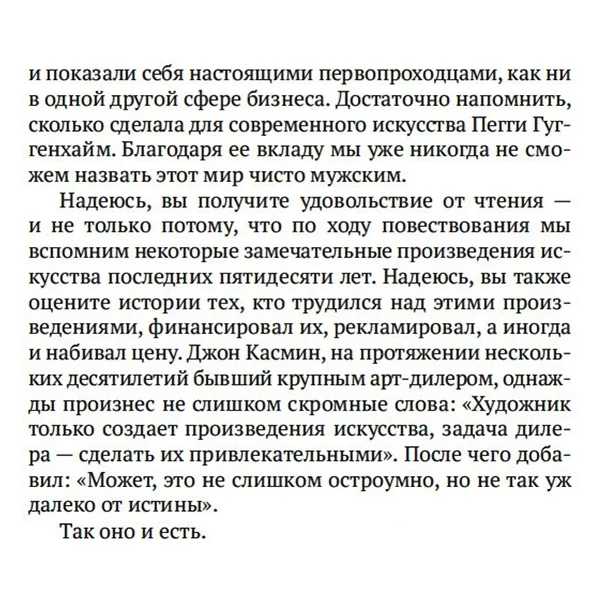 и показали себя настоящими первопроходцами, как ни в одной другой сфере бизнеса. Достаточно напомнить, сколько сделала для современного искусства Пегги Гуггенхайм. Благодаря ее вкладу мы уже никогда не сможем назвать этот мир чисто мужским.

Надеюсь, вы получите удовольствие от чтения — и не только потому, что по ходу повествования мы вспомним некоторые замечательные произведения искусства последних пятидесяти лет. Надеюсь, вы также оцените истории тех, кто трудился над этими произведениями, финансировал их, рекламировал, а иногда и набивал цену. Джон Касмин, на протяжении нескольких десятилетий бывший крупным арт-дилером, однажды произнес не слишком скромные слова: «Художник только создает произведения искусства, задача дилера — сделать их привлекательными». После чего добавил: «Может, это не слишком остроумно, но не так уж далеко от истины».

Так оно и есть.